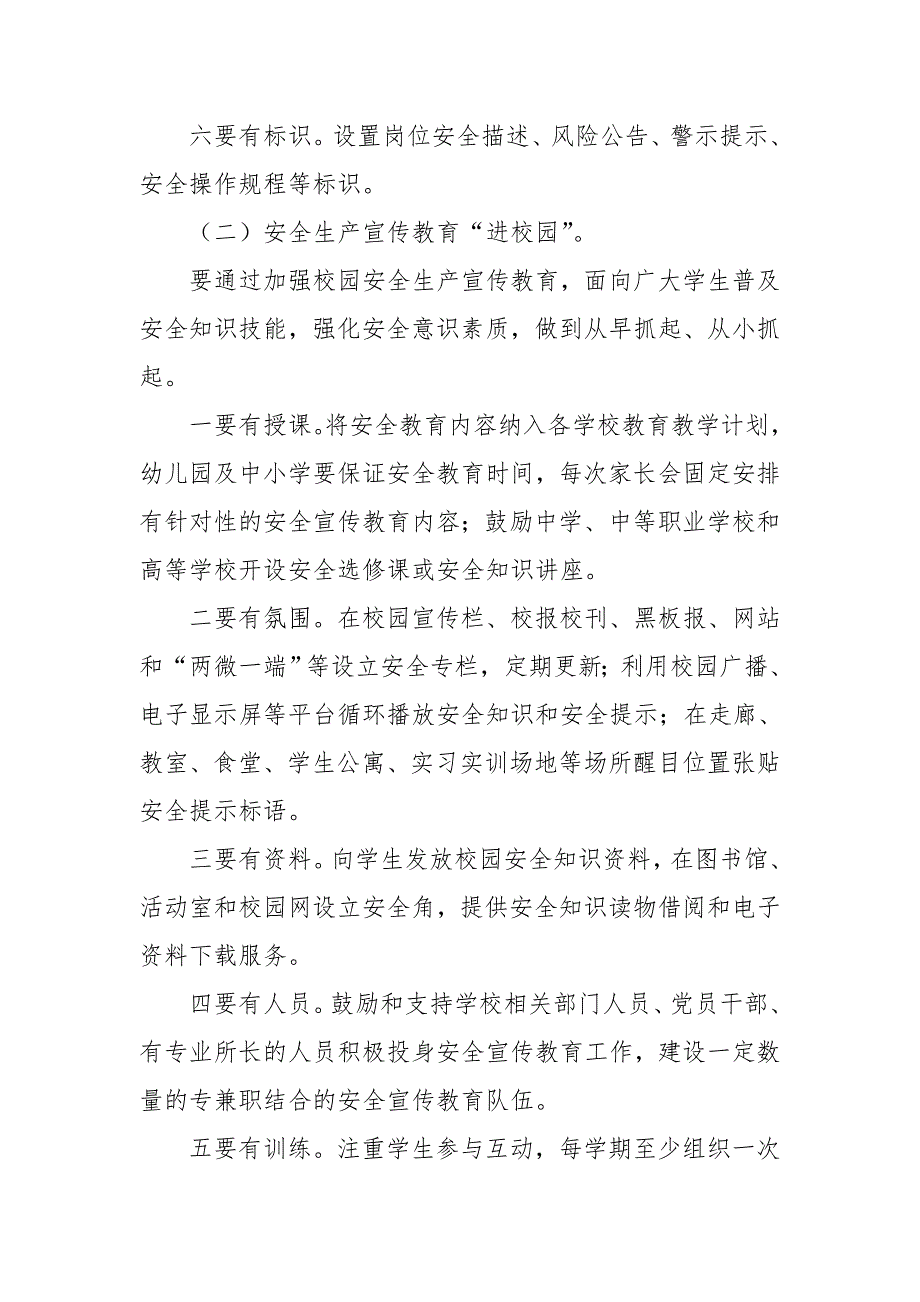 六要有标识。设置岗位安全描述、风险公告、警示提示、安全操作规程等标识。

（二）安全生产宣传教育“进校园”。

要通过加强校园安全生产宣传教育，面向广大学生普及安全知识技能，强化安全意识素质，做到从早抓起、从小抓起。

一要有授课。将安全教育内容纳入各学校教育教学计划，幼儿园及中小学要保证安全教育时间，每次家长会固定安排有针对性的安全宣传教育内容；鼓励中学、中等职业学校和高等学校开设安全选修课或安全知识讲座。

二要有氛围。在校园宣传栏、校报校刊、黑板报、网站和“两微一端”等设立安全专栏，定期更新；利用校园广播、电子显示屏等平台循环播放安全知识和安全提示；在走廊、教室、食堂、学生公寓、实习实训场地等场所醒目位置张贴安全提示标语。

三要有资料。向学生发放校园安全知识资料，在图书馆、活动室和校园网设立安全角，提供安全知识读物借阅和电子资料下载服务。

四要有人员。鼓励和支持学校相关部门人员、党员干部、有专业所长的人员积极投身安全宣传教育工作，建设一定数量的专兼职结合的安全宣传教育队伍。

五要有训练。注重学生参与互动，每学期至少组织一次